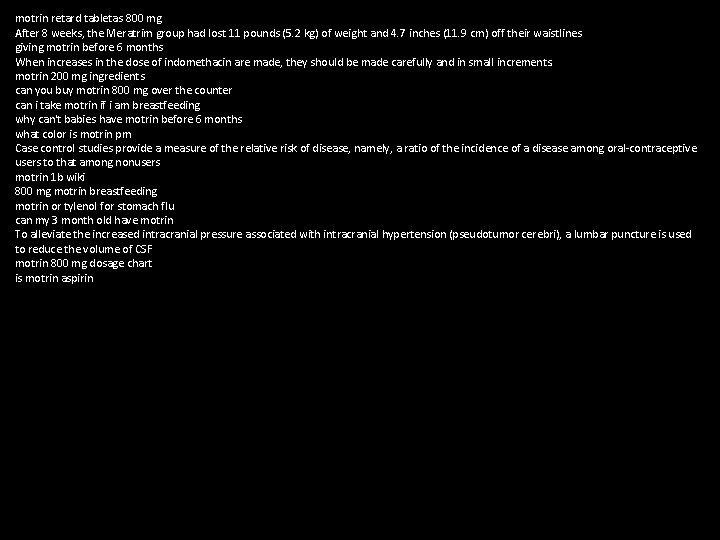 motrin retard tabletas 800 mg
After 8 weeks, the Meratrim group had lost 11 pounds (5.2 kg) of weight and 4.7 inches (11.9 cm) off their waistlines
giving motrin before 6 months
When increases in the dose of indomethacin are made, they should be made carefully and in small increments
motrin 200 mg ingredients
can you buy motrin 800 mg over the counter
can i take motrin if i am breastfeeding
why can't babies have motrin before 6 months
what color is motrin pm
Case control studies provide a measure of the relative risk of disease, namely, a ratio of the incidence of a disease among oral-contraceptive users to that among nonusers
motrin 1b wiki
800 mg motrin breastfeeding
motrin or tylenol for stomach flu
can my 3 month old have motrin
To alleviate the increased intracranial pressure associated with intracranial hypertension (pseudotumor cerebri), a lumbar puncture is used to reduce the volume of CSF
motrin 800 mg dosage chart
is motrin aspirin